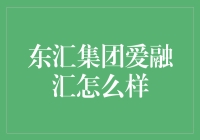 东汇集团爱融汇怎么样